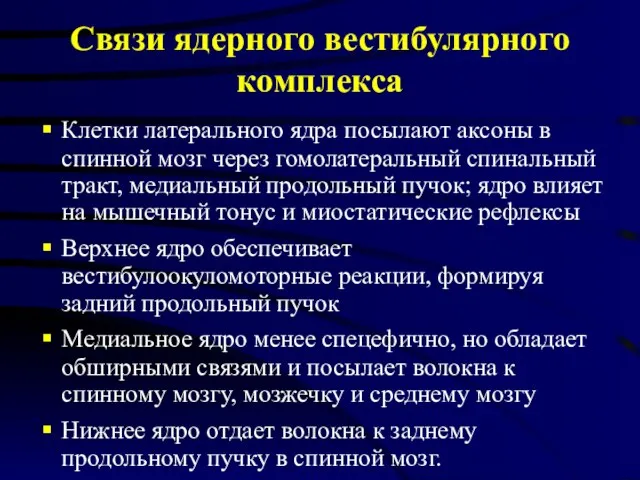 Связи ядерного вестибулярного комплекса

▪ Клетки латерального ядра посылают аксоны в спинной мозг через гомолатеральный спинальный тракт, медиальный продольный пучок; ядро влияет на мышечный тонус и миостатические рефлексы

▪ Верхнее ядро обеспечивает вестибулоокуломоторные реакции, формируя задний продольный пучок

▪ Медиальное ядро менее спецефично, но обладает обширными связями и посылает волокна к спинному мозгу, мозжечку и среднему мозгу

▪ Нижнее ядро отдает волокна к заднему продольному пучку в спинной мозг.